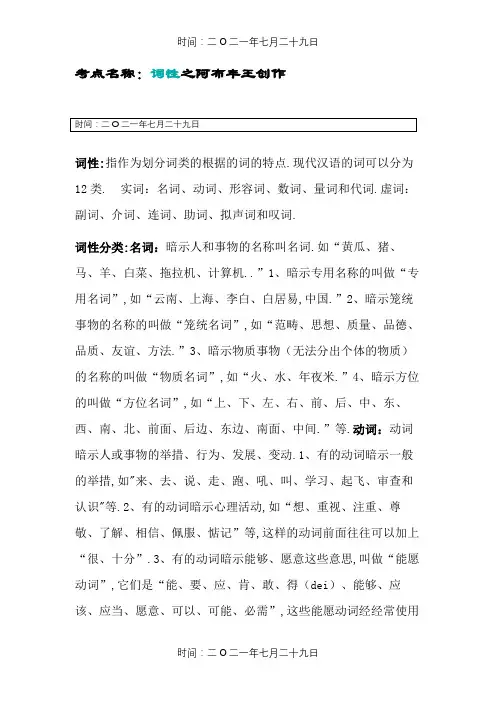 时间：二O二一年七月二十九日

考点名称：词性之阿布丰王创作

时间：二O二一年七月二十九日

词性:指作为划分词类的根据的词的特点.现代汉语的词可以分为12类. 实词：名词、动词、形容词、数词、量词和代词.虚词：副词、介词、连词、助词、拟声词和叹词.

词性分类:名词：暗示人和事物的名称叫名词.如“黄瓜、猪、马、羊、白菜、拖拉机、计算机..”1、暗示专用名称的叫做“专用名词”,如“云南、上海、李白、白居易,中国.”2、暗示笼统事物的名称的叫做“笼统名词”,如“范畴、思想、质量、品德、品质、友谊、方法.”3、暗示物质事物（无法分出个体的物质）的名称的叫做“物质名词”,如“火、水、年夜米.”4、暗示方位的叫做“方位名词”,如“上、下、左、右、前、后、中、东、西、南、北、前面、后边、东边、南面、中间.”等.动词：动词暗示人或事物的举措、行为、发展、变动.1、有的动词暗示一般的举措,如"来、去、说、走、跑、吼、叫、学习、起飞、审查和认识"等.2、有的动词暗示心理活动,如“想、重视、注重、尊敬、了解、相信、佩服、惦记”等,这样的动词前面往往可以加上“很、十分”.3、有的动词暗示能够、愿意这些意思,叫做“能愿动词”,它们是“能、要、应、肯、敢、得（dei）、能够、应该、应当、愿意、可以、可能、必需”,这些能愿动词经经常使用

时间：二O二一年七月二十九日